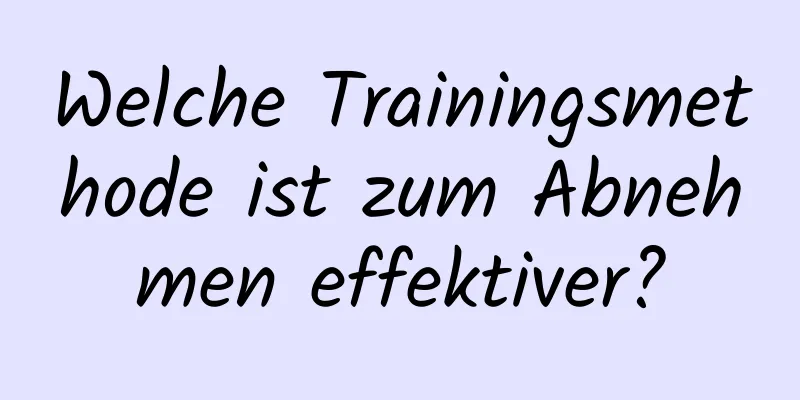 Welche Trainingsmethode ist zum Abnehmen effektiver?